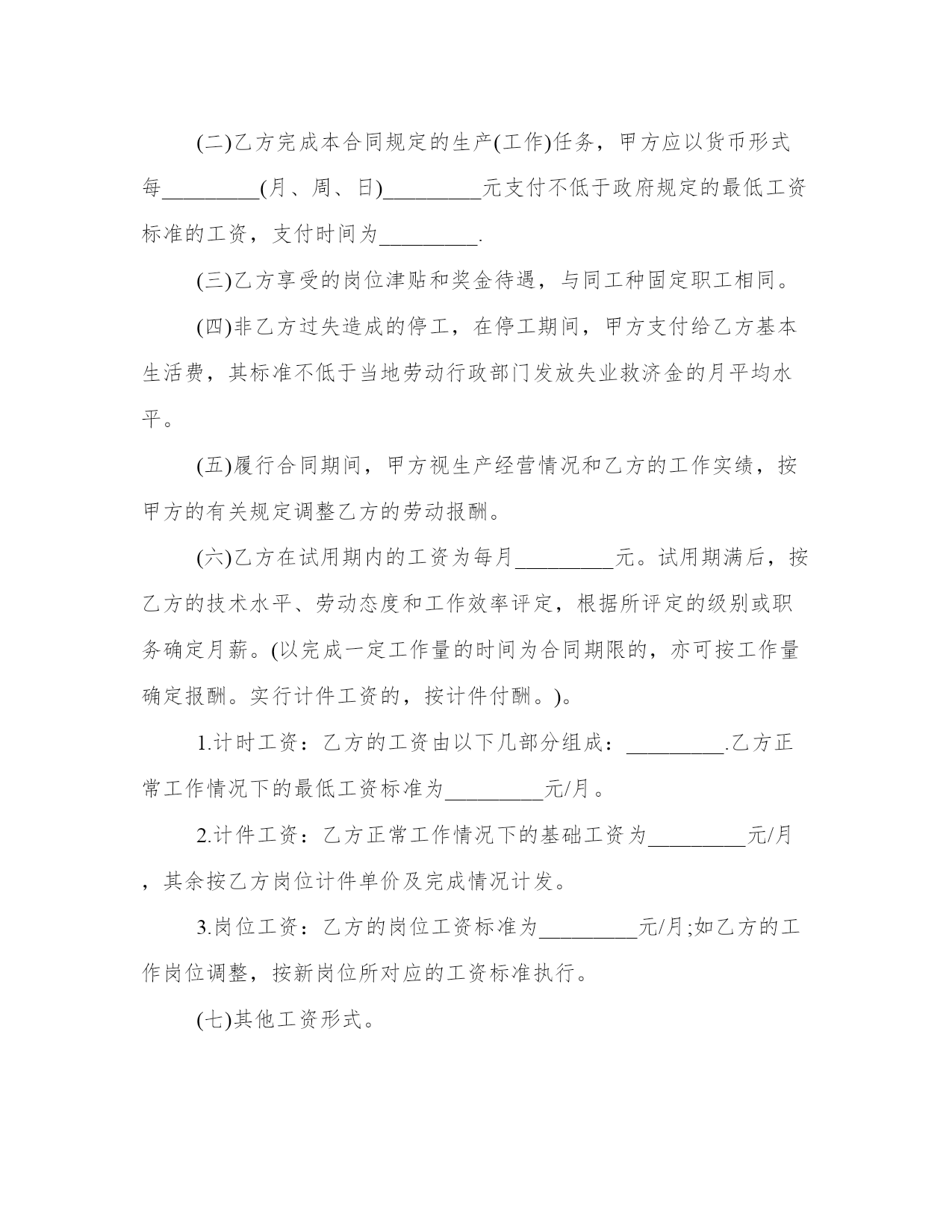 (二)乙方完成本合同规定的生产(工作)任务，甲方应以货币形式每_________(月、周、日)_________元支付不低于政府规定的最低工资标准的工资，支付时间为_________.

(三)乙方享受的岗位津贴和奖金待遇，与同工种固定职工相同。

(四)非乙方过失造成的停工，在停工期间，甲方支付给乙方基本生活费，其标准不低于当地劳动行政部门发放失业救济金的月平均水平。

(五)履行合同期间，甲方视生产经营情况和乙方的工作实绩，按甲方的有关规定调整乙方的劳动报酬。

(六)乙方在试用期内的工资为每月_________元。试用期满后，按乙方的技术水平、劳动态度和工作效率评定，根据所评定的级别或职务确定月薪。(以完成一定工作量的时间为合同期限的，亦可按工作量确定报酬。实行计件工资的，按计件付酬。)。

1.计时工资：乙方的工资由以下几部分组成：_________.乙方正常工作情况下的最低工资标准为_________元/月。

2.计件工资：乙方正常工作情况下的基础工资为_________元/月，其余按乙方岗位计件单价及完成情况计发。

3.岗位工资：乙方的岗位工资标准为_________元/月;如乙方的工作岗位调整，按新岗位所对应的工资标准执行。

(七)其他工资形式。